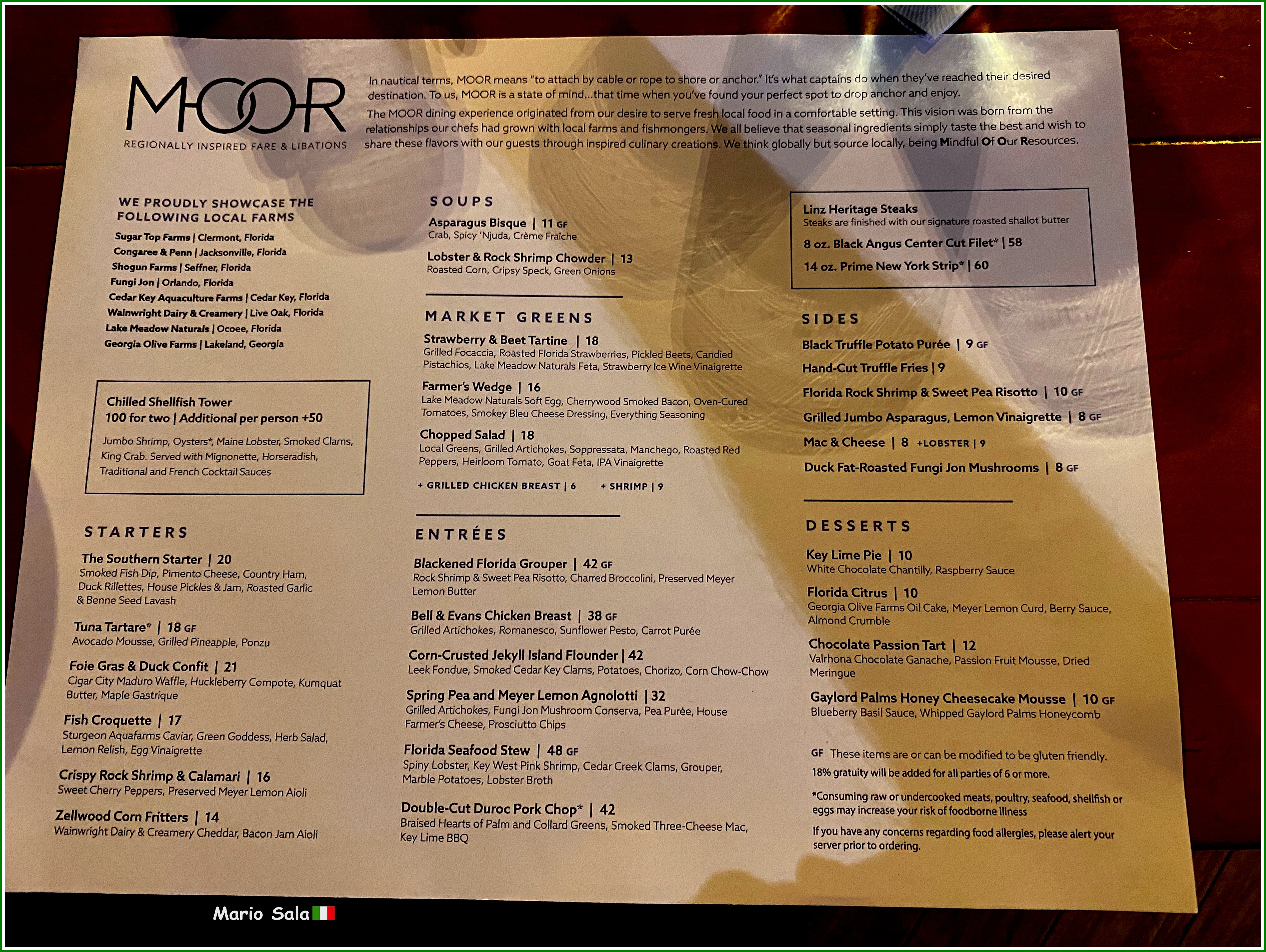 MOOR
REGIONALLY INSPIRED FARE & LIBATIONS

In nautical terms, MOOR means "to attach by cable or rope to shore or anchor." It's what captains do when they've reached their desired destination. To us, MOOR is a state of mind...that time when you've found your perfect spot to drop anchor and enjoy.

The MOOR dining experience originated from our desire to serve fresh local food in a comfortable setting. This vision was born from the relationships our chefs had grown with local farms and fishmongers. We all believe that seasonal ingredients simply taste the best and wish to share these flavors with our guests through inspired culinary creations. We think globally but source locally, being Mindful Of Our Resources.

WE PROUDLY SHOWCASE THE FOLLOWING LOCAL FARMS
Sugar Top Farms | Clermont, Florida
Congaree & Penn | Jacksonville, Florida
Shogun Farms | Seffner, Florida
Fungi Jon | Orlando, Florida
Cedar Key Aquaculture Farms | Cedar Key, Florida
Wainwright Dairy & Creamery | Live Oak, Florida
Lake Meadow Naturals | Ocoee, Florida
Georgia Olive Farms | Lakeland, Georgia

Chilled Shellfish Tower
100 for two | Additional per person +50
Jumbo Shrimp, Oysters*, Maine Lobster, Smoked Clams, King Crab. Served with Mignonette, Horseradish, Traditional and French Cocktail Sauces

STARTERS
The Southern Starter | 20
Smoked Fish Dip, Pimento Cheese, Country Ham, Duck Rillettes, House Pickles & Jam, Roasted Garlic & Benne Seed Lavash
Tuna Tartare* | 18 GF
Avocado Mousse, Grilled Pineapple, Ponzu
Foie Gras & Duck Confit | 21
Cigar City Maduro Waffle, Huckleberry Compote, Kumquat Butter, Maple Gastrique
Fish Croquette | 17
Sturgeon Aquafarms Caviar, Green Goddess, Herb Salad, Lemon Relish, Egg Vinaigrette
Crispy Rock Shrimp & Calamari | 16
Sweet Cherry Peppers, Preserved Meyer Lemon Aioli
Zellwood Corn Fritters | 14
Wainwright Dairy & Creamery Cheddar, Bacon Jam Aioli

SOUPS
Asparagus Bisque | 11 GF
Crab, Spicy 'Njuda, Crème Fraîche
Lobster & Rock Shrimp Chowder | 13
Roasted Corn, Cripsy Speck, Green Onions

MARKET GREENS
Strawberry & Beet Tartine | 18
Grilled Focaccia, Roasted Florida Strawberries, Pickled Beets, Candied Pistachios, Lake Meadow Naturals Feta, Strawberry Ice Wine Vinaigrette
Farmer's Wedge | 16
Lake Meadow Naturals Soft Egg, Cherrywood Smoked Bacon, Oven-Cured Tomatoes, Smokey Bleu Cheese Dressing, Everything Seasoning
Chopped Salad | 18
Local Greens, Grilled Artichokes, Soppressata, Manchego, Roasted Red Peppers, Heirloom Tomato, Goat Feta, IPA Vinaigrette
+ GRILLED CHICKEN BREAST | 6 + SHRIMP | 9

ENTRÉES
Blackened Florida Grouper | 42 GF
Rock Shrimp & Sweet Pea Risotto, Charred Broccolini, Preserved Meyer Lemon Butter
Bell & Evans Chicken Breast | 38 GF
Grilled Artichokes, Romanesco, Sunflower Pesto, Carrot Purée
Corn-Crusted Jekyll Island Flounder | 42
Leek Fondue, Smoked Cedar Key Clams, Potatoes, Chorizo, Corn Chow-Chow
Spring Pea and Meyer Lemon Agnolotti | 32
Grilled Artichokes, Fungi Jon Mushroom Conserva, Pea Purée, House Farmer's Cheese, Prosciutto Chips
Florida Seafood Stew | 48 GF
Spiny Lobster, Key West Pink Shrimp, Cedar Creek Clams, Grouper, Marble Potatoes, Lobster Broth
Double-Cut Duroc Pork Chop* | 42
Braised Hearts of Palm and Collard Greens, Smoked Three-Cheese Mac, Key Lime BBQ

Linz Heritage Steaks
Steaks are finished with our signature roasted shallot butter
8 oz. Black Angus Center Cut Filet* | 58
14 oz. Prime New York Strip* | 60

SIDES
Black Truffle Potato Purée | 9 GF
Hand-Cut Truffle Fries | 9
Florida Rock Shrimp & Sweet Pea Risotto | 10 GF
Grilled Jumbo Asparagus, Lemon Vinaigrette | 8 GF
Mac & Cheese | 8 +LOBSTER | 9
Duck Fat-Roasted Fungi Jon Mushrooms | 8 GF

DESSERTS
Key Lime Pie | 10
White Chocolate Chantilly, Raspberry Sauce
Florida Citrus | 10
Georgia Olive Farms Oil Cake, Meyer Lemon Curd, Berry Sauce, Almond Crumble
Chocolate Passion Tart | 12
Valrhona Chocolate Ganache, Passion Fruit Mousse, Dried Meringue
Gaylord Palms Honey Cheesecake Mousse | 10 GF
Blueberry Basil Sauce, Whipped Gaylord Palms Honeycomb

GF These items are or can be modified to be gluten friendly.
18% gratuity will be added for all parties of 6 or more.
*Consuming raw or undercooked meats, poultry, seafood, shellfish or eggs may increase your risk of foodborne illness
If you have any concerns regarding food allergies, please alert your server prior to ordering.

Mario Sala